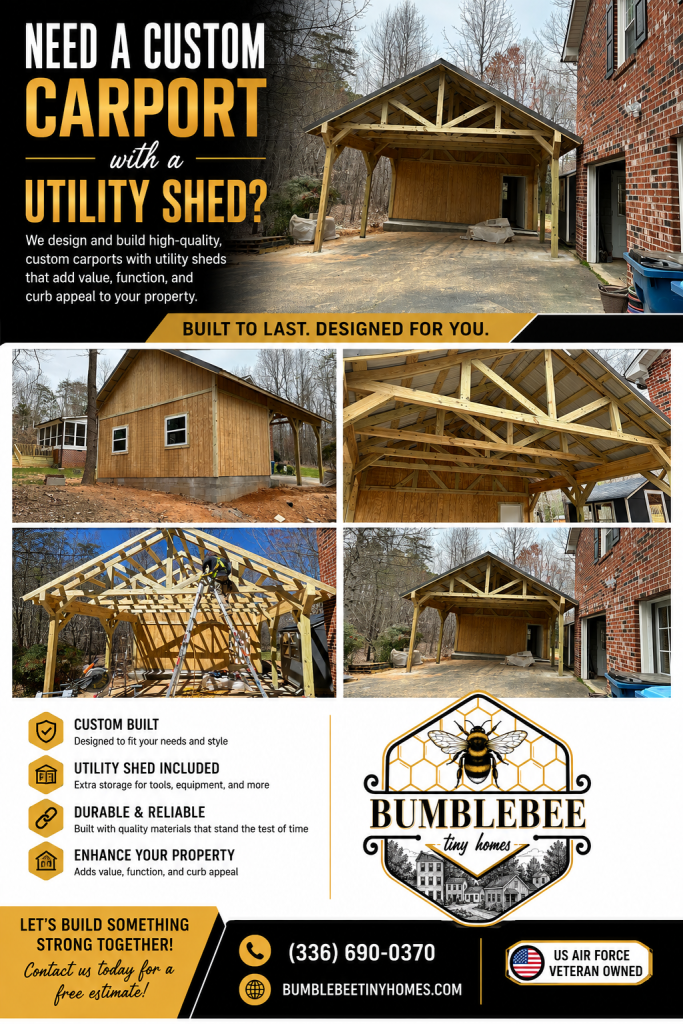 NEED A CUSTOM CARPORT with a UTILITY SHED?

We design and build high-quality, custom carports with utility sheds that add value, function, and curb appeal to your property.

BUILT TO LAST. DESIGNED FOR YOU.

CUSTOM BUILT
Designed to fit your needs and style

UTILITY SHED INCLUDED
Extra storage for tools, equipment, and more

DURABLE & RELIABLE
Built with quality materials that stand the test of time

ENHANCE YOUR PROPERTY
Adds value, function, and curb appeal

BUMBLEBEE
tiny homes

LET'S BUILD SOMETHING STRONG TOGETHER!

Contact us today for a free estimate!

(336) 690-0370

BUMBLEBEETINYHOMES.COM

US AIR FORCE VETERAN OWNED